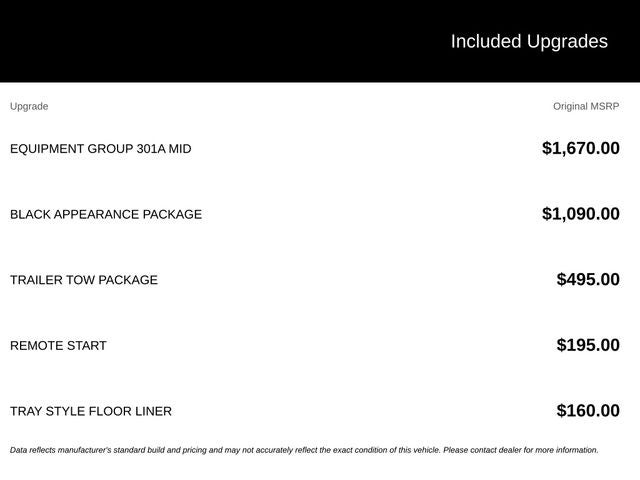 Included Upgrades

| Upgrade | Original MSRP |
|---|---|
| EQUIPMENT GROUP 301A MID | \$1,670.00 |
| BLACK APPEARANCE PACKAGE | \$1,090.00 |
| TRAILER TOW PACKAGE | \$495.00 |
| REMOTE START | \$195.00 |
| TRAY STYLE FLOOR LINER | \$160.00 |

Data reflects manufacturer's standard build and pricing and may not accurately reflect the exact condition of this vehicle. Please contact dealer for more information.